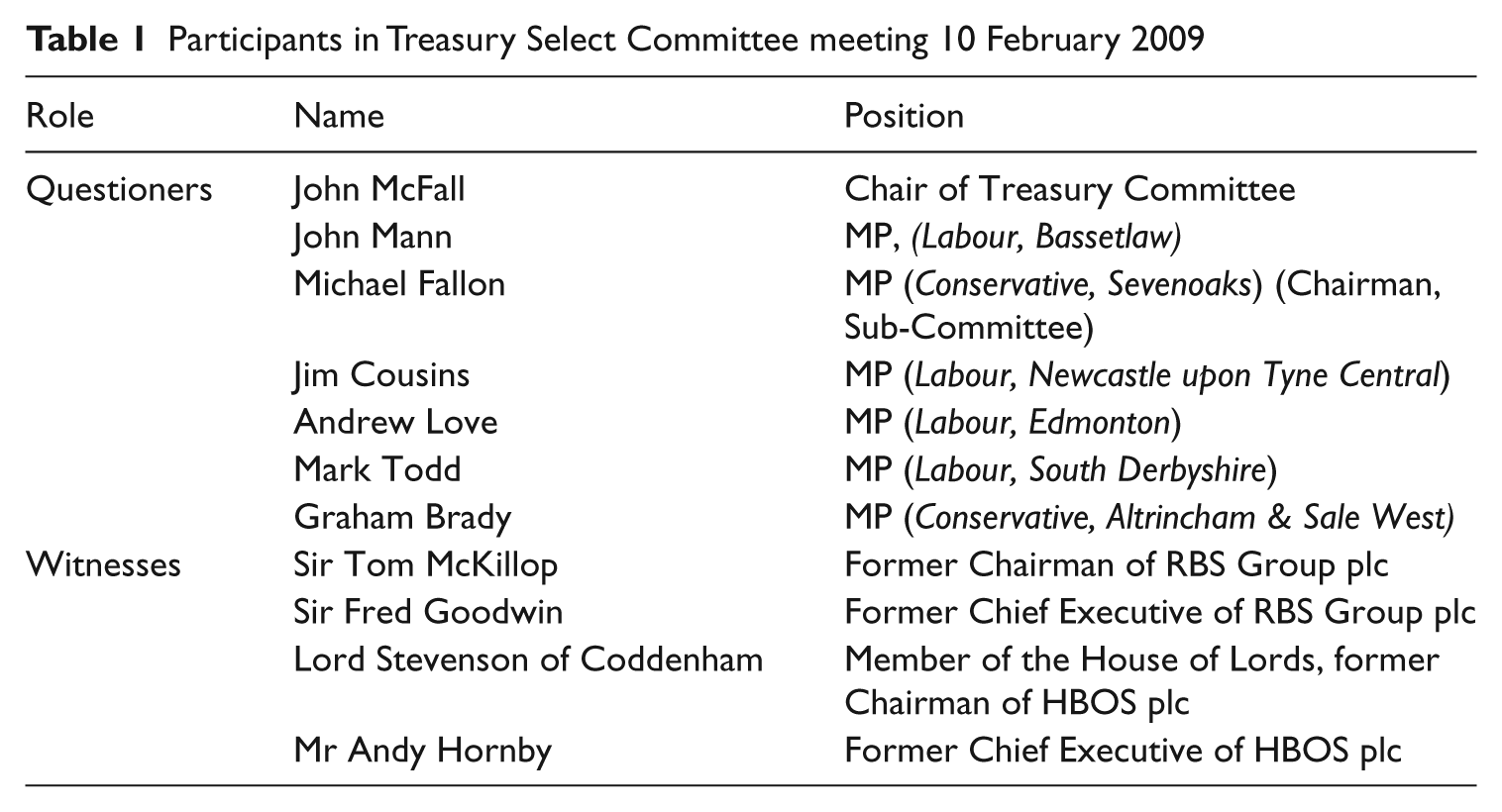 Table 1 Participants in Treasury Select Committee meeting 10 February 2009

| Role | Name | Position |
|---|---|---|
| Questioners | John McFall | Chair of Treasury Committee |
| | John Mann | MP, (Labour, Bassetlaw) |
| | Michael Fallon | MP (Conservative, Sevenoaks) (Chairman, Sub-Committee) |
| | Jim Cousins | MP (Labour, Newcastle upon Tyne Central) |
| | Andrew Love | MP (Labour, Edmonton) |
| | Mark Todd | MP (Labour, South Derbyshire) |
| | Graham Brady | MP (Conservative, Altrincham & Sale West) |
| Witnesses | Sir Tom McKillop | Former Chairman of RBS Group plc |
| | Sir Fred Goodwin | Former Chief Executive of RBS Group plc |
| | Lord Stevenson of Coddenham | Member of the House of Lords, former Chairman of HBOS plc |
| | Mr Andy Hornby | Former Chief Executive of HBOS plc |